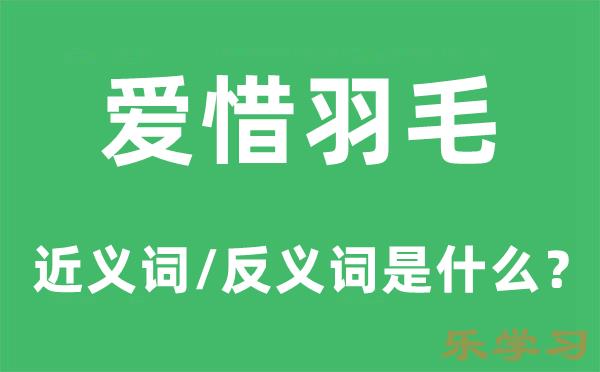 爱惜羽毛

近义词/反义词是什么？

乐学习